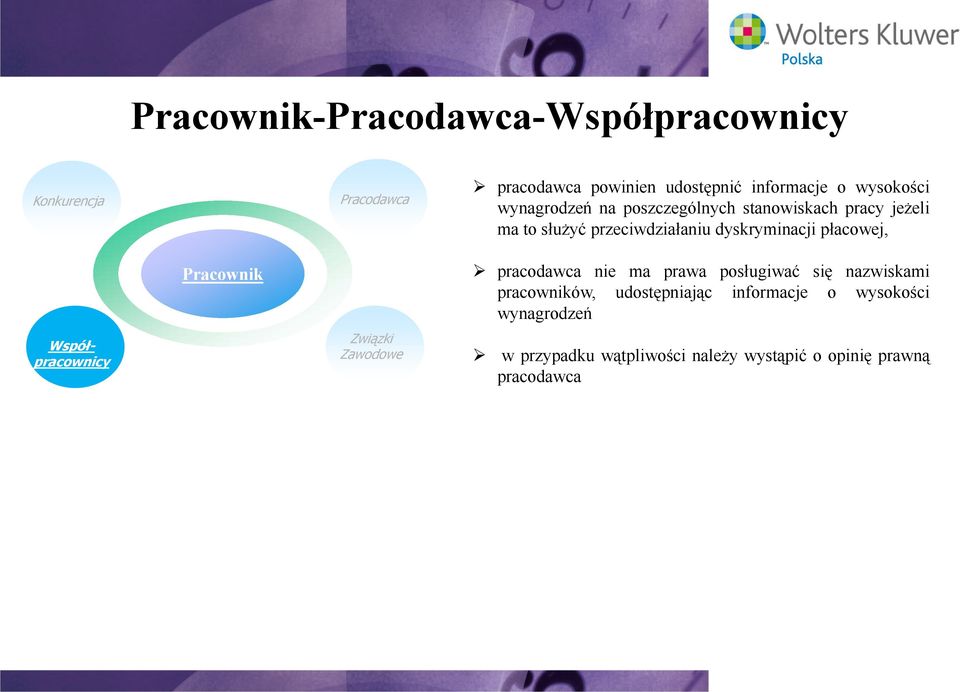 Wolters Kluwer
Polska

Pracownik-Pracodawca-Współpracownicy

Konkurencja

Pracodawca

Pracownik

Współ-pracownicy

Związki Zawodowe

➢ pracodawca powinien udostępnić informacje o wysokości wynagrodzeń na poszczególnych stanowiskach pracy jeżeli ma to służyć przeciwdziałaniu dyskryminacji płacowej,

➢ pracodawca nie ma prawa posługiwać się nazwiskami pracowników, udostępniając informacje o wysokości wynagrodzeń

➢ w przypadku wątpliwości należy wystąpić o opinię prawną pracodawca